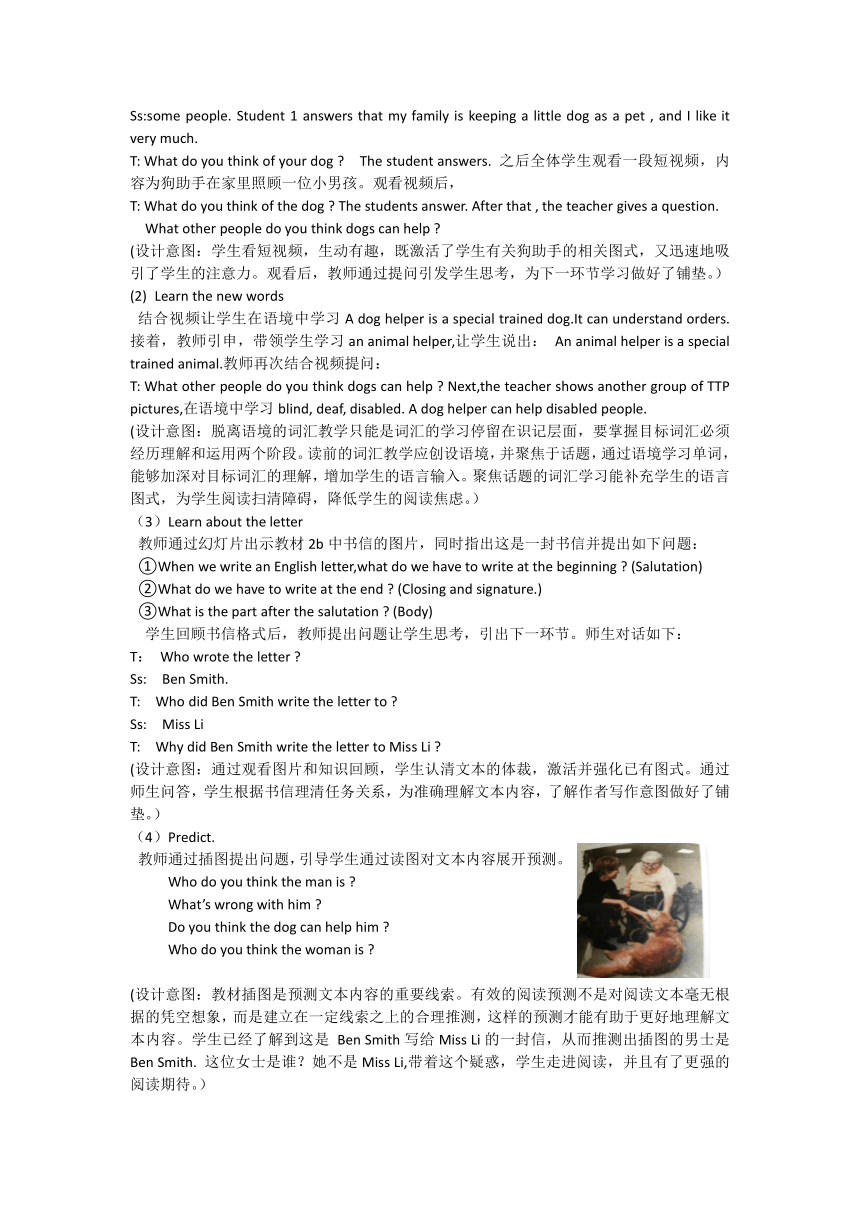 Ss:some people. Student 1 answers that my family is keeping a little dog as a pet , and I like it very much.

T: What do you think of your dog ? The student answers. 之后全体学生观看一段短视频，内容为狗助手在家里照顾一位小男孩。观看视频后，

T: What do you think of the dog ? The students answer. After that , the teacher gives a question. What other people do you think dogs can help ?

(设计意图：学生看短视频，生动有趣，既激活了学生有关狗助手的相关图式，又迅速地吸引了学生的注意力。观看后，教师通过提问引发学生思考，为下一环节学习做好了铺垫。)

(2) Learn the new words

结合视频让学生在语境中学习 A dog helper is a special trained dog.It can understand orders. 接着，教师引申，带领学生学习 an animal helper,让学生说出： An animal helper is a special trained animal.教师再次结合视频提问：

T: What other people do you think dogs can help ? Next,the teacher shows another group of TTP pictures,在语境中学习 blind, deaf, disabled. A dog helper can help disabled people.

(设计意图：脱离语境的词汇教学只能是词汇的学习停留在识记层面，要掌握目标词汇必须经历理解和运用两个阶段。读前的词汇教学应创设语境，并聚焦于话题，通过语境学习单词，能够加深对目标词汇的理解，增加学生的语言输入。聚焦话题的词汇学习能补充学生的语言图式，为学生阅读扫清障碍，降低学生的阅读焦虑。)

（3）Learn about the letter

教师通过幻灯片出示教材 2b 中书信的图片，同时指出这是一封书信并提出如下问题：

①When we write an English letter,what do we have to write at the beginning ? (Salutation)

②What do we have to write at the end ? (Closing and signature.)

③What is the part after the salutation ? (Body)

学生回顾书信格式后，教师提出问题让学生思考，引出下一环节。师生对话如下：

T: Who wrote the letter ?

Ss: Ben Smith.

T: Who did Ben Smith write the letter to ?

Ss: Miss Li

T: Why did Ben Smith write the letter to Miss Li ?

(设计意图：通过观看图片和知识回顾，学生认清文本的体裁，激活并强化已有图式。通过师生问答，学生根据书信理清任务关系，为准确理解文本内容，了解作者写作意图做好了铺垫。)

（4）Predict.

教师通过插图提出问题，引导学生通过读图对文本内容展开预测。

Who do you think the man is ?

What's wrong with him ?

Do you think the dog can help him ?

Who do you think the woman is ?

(设计意图：教材插图是预测文本内容的重要线索。有效的阅读预测不是对阅读文本毫无根据的凭空想象，而是建立在一定线索之上的合理推测，这样的预测才能有助于更好地理解文本内容。学生已经了解到这是 Ben Smith 写给 Miss Li 的一封信，从而推测出插图的男士是 Ben Smith. 这位女士是谁？她不是 Miss Li,带着这个疑惑，学生走进阅读，并且有了更强的阅读期待。)